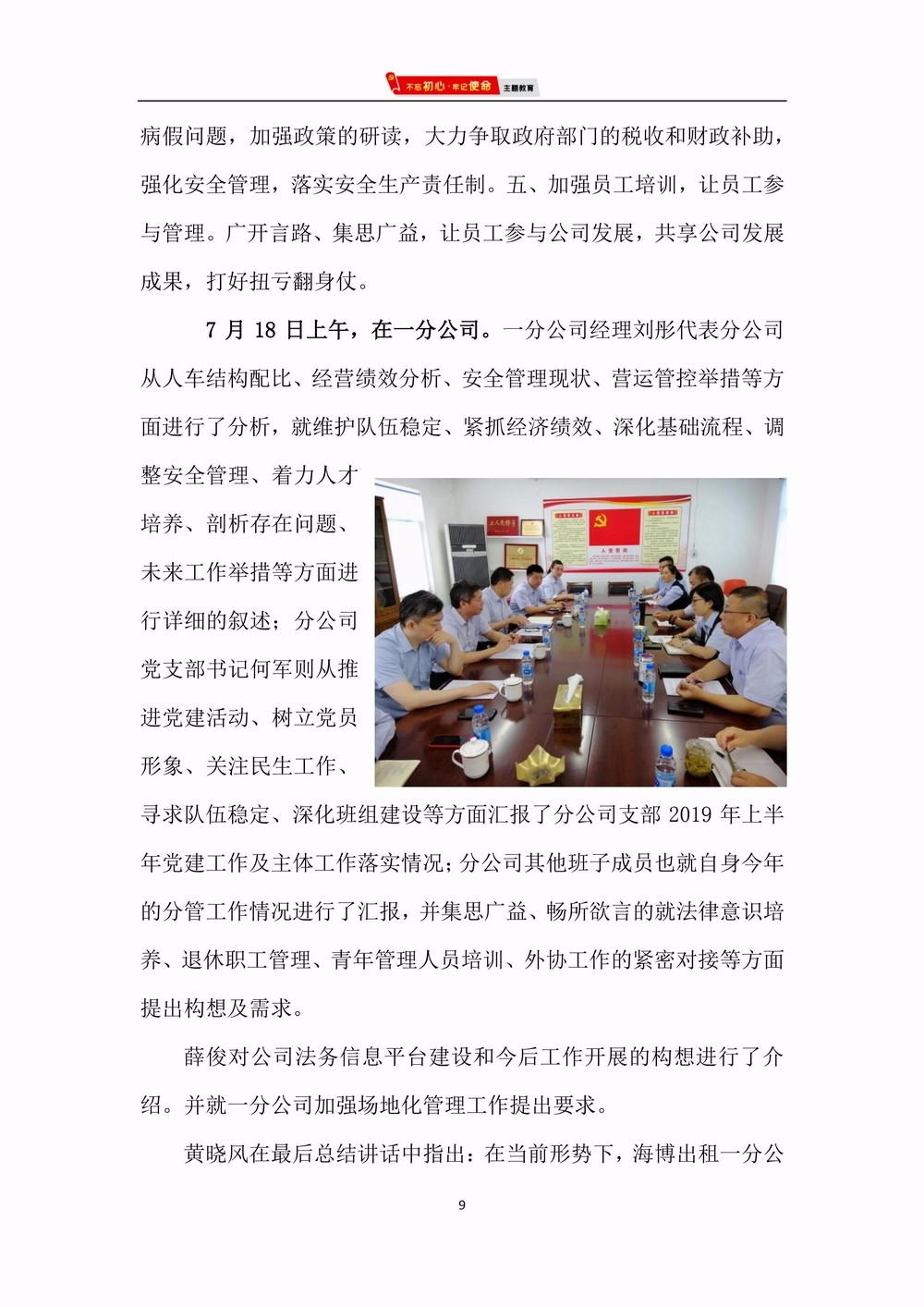 不忘初心·牢记使命 主题教育

病假问题，加强政策的研读，大力争取政府部门的税收和财政补助，强化安全管理，落实安全生产责任制。五、加强员工培训，让员工参与管理。广开言路、集思广益，让员工参与公司发展，共享公司发展成果，打好扭亏翻身仗。

7 月 18 日上午，在一分公司。一分公司经理刘彤代表分公司从人车结构配比、经营绩效分析、安全管理现状、营运管控举措等方面进行了分析，就维护队伍稳定、紧抓经济绩效、深化基础流程、调整安全管理、着力人才培养、剖析存在问题、未来工作举措等方面进行详细的叙述；分公司党支部书记何军则从推进党建活动、树立党员形象、关注民生工作、寻求队伍稳定、深化班组建设等方面汇报了分公司支部 2019 年上半年党建工作及主体工作落实情况；分公司其他班子成员也就自身今年的分管工作情况进行了汇报，并集思广益、畅所欲言的就法律意识培养、退休职工管理、青年管理人员培训、外协工作的紧密对接等方面提出构想及需求。

薛俊对公司法务信息平台建设和今后工作开展的构想进行了介绍。并就一分公司加强场地化管理工作提出要求。

黄晓风在最后总结讲话中指出：在当前形势下，海博出租一分公

9